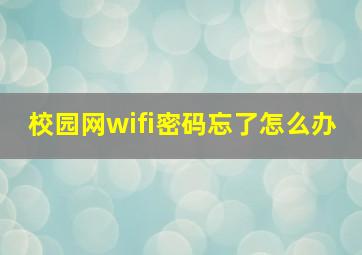 校园网wifi密码忘了怎么办